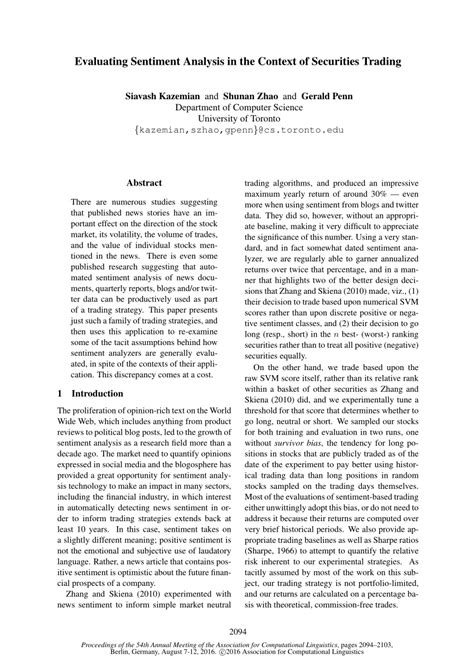 Evaluating Sentiment Analysis in the Context of Securities Trading

Siavash Kazemian and Shunan Zhao and Gerald Penn
Department of Computer Science
University of Toronto
{kazemian,szhao,gpenn}@cs.toronto.edu

Abstract

There are numerous studies suggesting that published news stories have an important effect on the direction of the stock market, its volatility, the volume of trades, and the value of individual stocks mentioned in the news. There is even some published research suggesting that automated sentiment analysis of news documents, quarterly reports, blogs and/or twitter data can be productively used as part of a trading strategy. This paper presents just such a family of trading strategies, and then uses this application to re-examine some of the tacit assumptions behind how sentiment analyzers are generally evaluated, in spite of the contexts of their application. This discrepancy comes at a cost.

1 Introduction

The proliferation of opinion-rich text on the World Wide Web, which includes anything from product reviews to political blog posts, led to the growth of sentiment analysis as a research field more than a decade ago. The market need to quantify opinions expressed in social media and the blogosphere has provided a great opportunity for sentiment analysis technology to make an impact in many sectors, including the financial industry, in which interest in automatically detecting news sentiment in order to inform trading strategies extends back at least 10 years. In this case, sentiment takes on a slightly different meaning; positive sentiment is not the emotional and subjective use of laudatory language. Rather, a news article that contains positive sentiment is optimistic about the future financial prospects of a company.

Zhang and Skiena (2010) experimented with news sentiment to inform simple market neutral trading algorithms, and produced an impressive maximum yearly return of around 30% — even more when using sentiment from blogs and twitter data. They did so, however, without an appropriate baseline, making it very difficult to appreciate the significance of this number. Using a very standard, and in fact somewhat dated sentiment analyzer, we are regularly able to garner annualized returns over twice that percentage, and in a manner that highlights two of the better design decisions that Zhang and Skiena (2010) made, viz., (1) their decision to trade based upon numerical SVM scores rather than upon discrete positive or negative sentiment classes, and (2) their decision to go long (resp., short) in the $n$ best- (worst-) ranking securities rather than to treat all positive (negative) securities equally.

On the other hand, we trade based upon the raw SVM score itself, rather than its relative rank within a basket of other securities as Zhang and Skiena (2010) did, and we experimentally tune a threshold for that score that determines whether to go long, neutral or short. We sampled our stocks for both training and evaluation in two runs, one without survivor bias, the tendency for long positions in stocks that are publicly traded as of the date of the experiment to pay better using historical trading data than long positions in random stocks sampled on the trading days themselves. Most of the evaluations of sentiment-based trading either unwittingly adopt this bias, or do not need to address it because their returns are computed over very brief historical periods. We also provide appropriate trading baselines as well as Sharpe ratios (Sharpe, 1966) to attempt to quantify the relative risk inherent to our experimental strategies. As tacitly assumed by most of the work on this subject, our trading strategy is not portfolio-limited, and our returns are calculated on a percentage basis with theoretical, commission-free trades.

2094

Proceedings of the 54th Annual Meeting of the Association for Computational Linguistics, pages 2094–2103, Berlin, Germany, August 7-12, 2016. ©2016 Association for Computational Linguistics